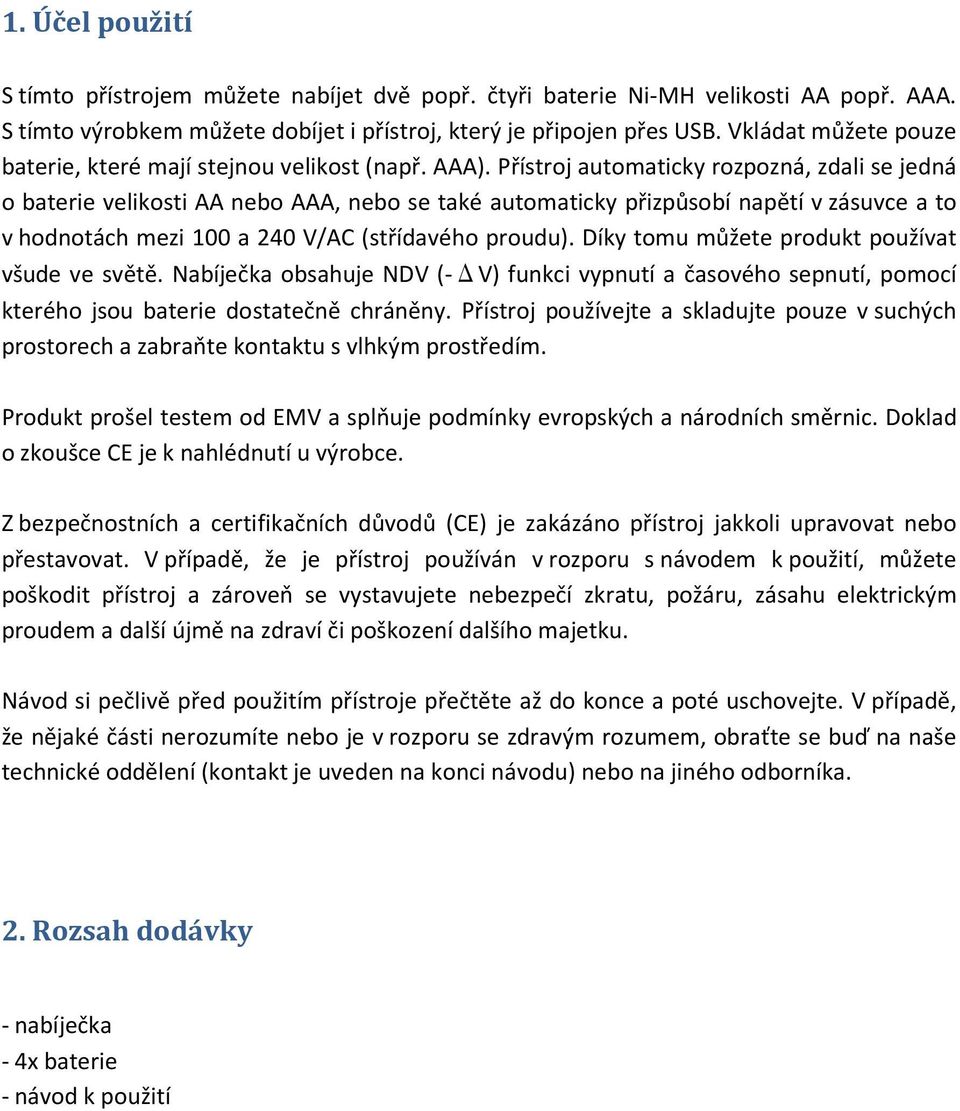 1. Účel použití

S tímto přístrojem můžete nabíjet dvě popř. čtyři baterie Ni-MH velikosti AA popř. AAA. S tímto výrobkem můžete dobíjet i přístroj, který je připojen přes USB. Vkládat můžete pouze baterie, které mají stejnou velikost (např. AAA). Přístroj automaticky rozpozná, zdali se jedná o baterie velikosti AA nebo AAA, nebo se také automaticky přizpůsobí napětí v zásuvce a to v hodnotách mezi 100 a 240 V/AC (střídavého proudu). Díky tomu můžete produkt používat všude ve světě. Nabíječka obsahuje NDV (- $\Delta$ V) funkci vypnutí a časového sepnutí, pomocí kterého jsou baterie dostatečně chráněny. Přístroj používejte a skladujte pouze v suchých prostorech a zabraňte kontaktu s vlhkým prostředím.

Produkt prošel testem od EMV a splňuje podmínky evropských a národních směrnic. Doklad o zkoušce CE je k nahlédnutí u výrobce.

Z bezpečnostních a certifikačních důvodů (CE) je zakázáno přístroj jakkoli upravovat nebo přestavovat. V případě, že je přístroj používán v rozporu s návodem k použití, můžete poškodit přístroj a zároveň se vystavujete nebezpečí zkratu, požáru, zásahu elektrickým proudem a další újmě na zdraví či poškození dalšího majetku.

Návod si pečlivě před použitím přístroje přečtěte až do konce a poté uschovejte. V případě, že nějaké části nerozumíte nebo je v rozporu se zdravým rozumem, obraťte se buď na naše technické oddělení (kontakt je uveden na konci návodu) nebo na jiného odborníka.

2. Rozsah dodávky

- nabíječka
- 4x baterie
- návod k použití